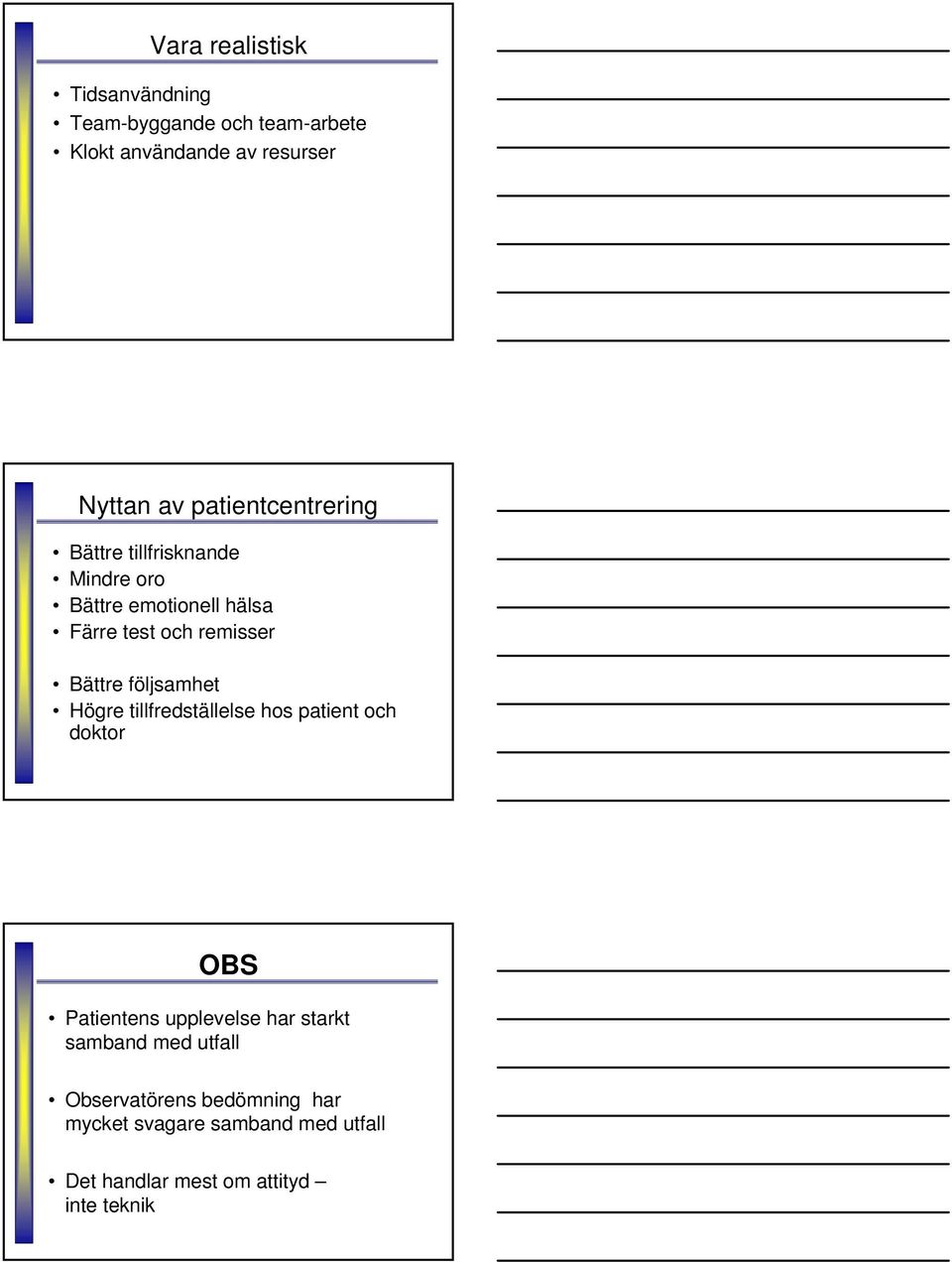 Vara realistisk

• Tidsanvändning
• Team-byggande och team-arbete
• Klokt användande av resurser

Nyttan av patientcentrering

• Bättre tillfrisknande
• Mindre oro
• Bättre emotionell hälsa
• Färre test och remisser

• Bättre följsamhet
• Högre tillfredställelse hos patient och doktor

OBS

• Patientens upplevelse har starkt samband med utfall

• Observatörens bedömning har mycket svagare samband med utfall

• Det handlar mest om attityd – inte teknik